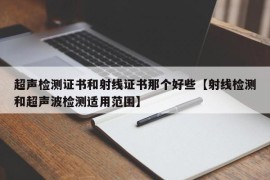 超声检测证书和射线证书那个好些【射线检测和超声波检测适用范围】